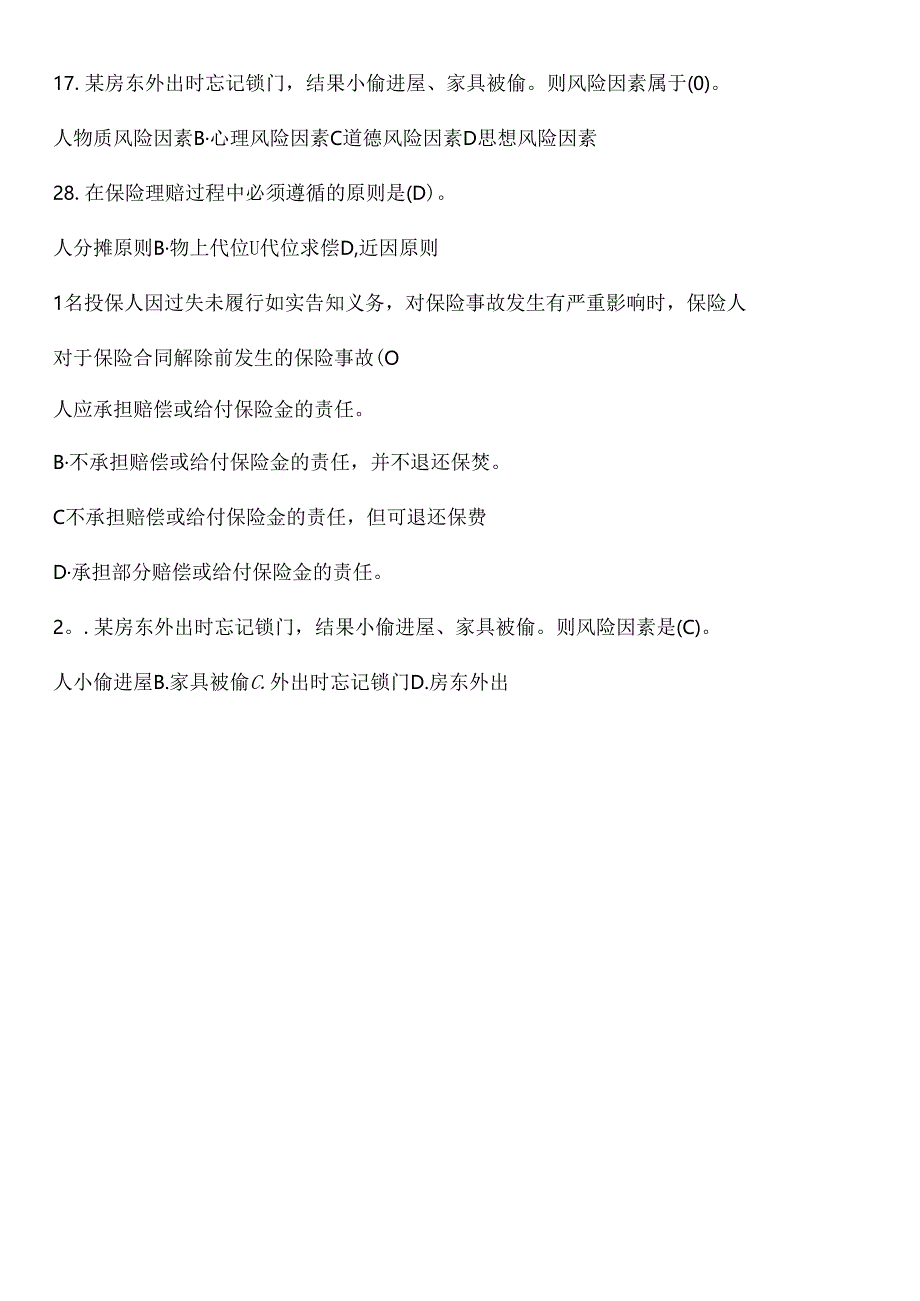 17. 某房东外出时忘记锁门，结果小偷进屋、家具被偷。则风险因素属于(0)。

人物质风险因素B·心理风险因素C道德风险因素D思想风险因素

28. 在保险理赔过程中必须遵循的原则是(D)。

人分摊原则B·物上代位U代位求偿D,近因原则

1名投保人因过失未履行如实告知义务，对保险事故发生有严重影响时，保险人

对于保险合同解除前发生的保险事故(O

人应承担赔偿或给付保险金的责任。

B·不承担赔偿或给付保险金的责任，并不退还保焚。

C不承担赔偿或给付保险金的责任，但可退还保费

D·承担部分赔偿或给付保险金的责任。

2。. 某房东外出时忘记锁门，结果小偷进屋、家具被偷。则风险因素是(C)。

人小偷进屋B.家具被偷C. 外出时忘记锁门D.房东外出